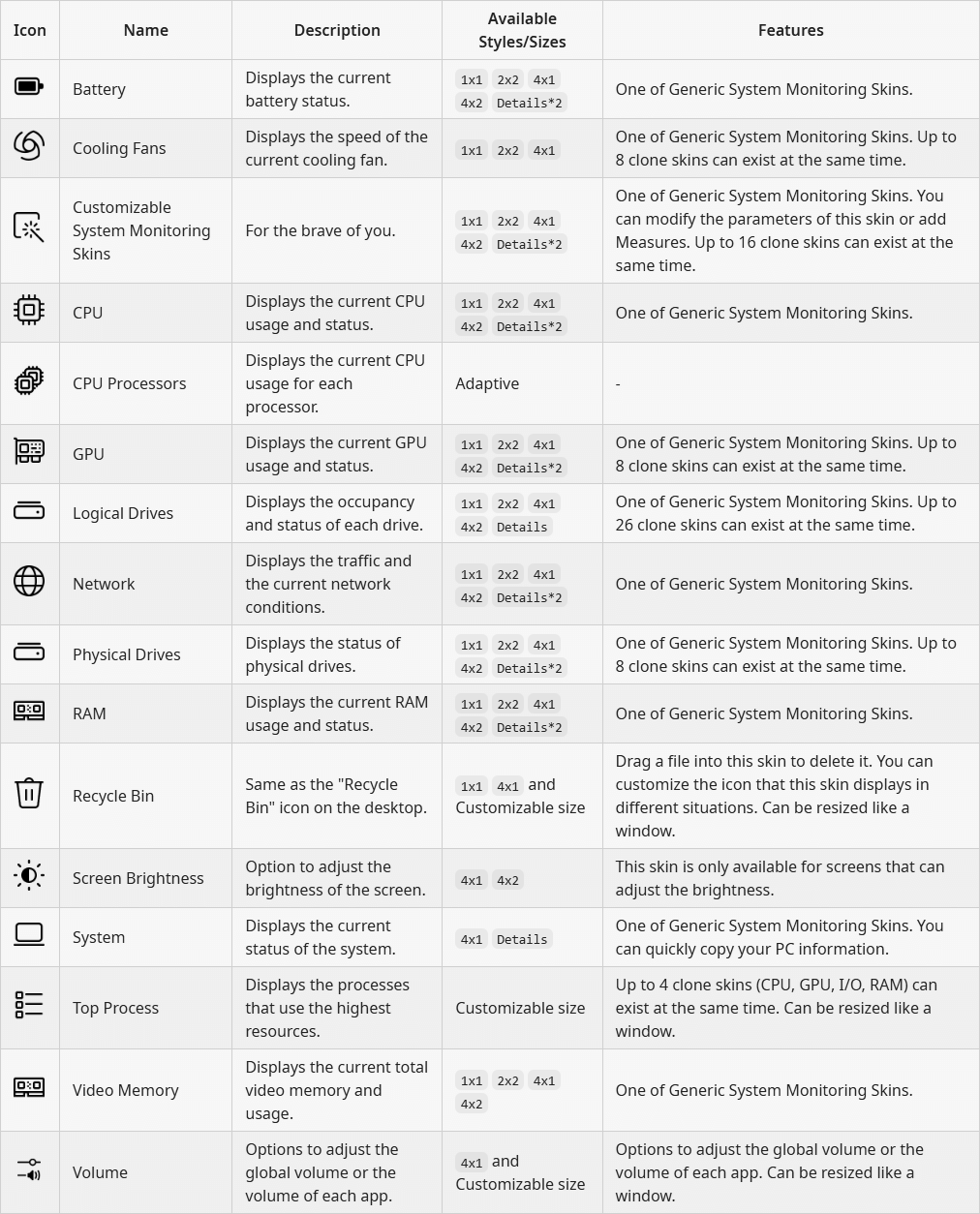 | Icon | Name | Description | Available Styles/Sizes | Features |
|---|---|---|---|---|
| | Battery | Displays the current battery status. | 1x1 2x2 4x1 4x2 Details*2 | One of Generic System Monitoring Skins. |
| | Cooling Fans | Displays the speed of the current cooling fan. | 1x1 2x2 4x1 | One of Generic System Monitoring Skins. Up to 8 clone skins can exist at the same time. |
| | Customizable System Monitoring Skins | For the brave of you. | 1x1 2x2 4x1 4x2 Details*2 | One of Generic System Monitoring Skins. You can modify the parameters of this skin or add Measures. Up to 16 clone skins can exist at the same time. |
| | CPU | Displays the current CPU usage and status. | 1x1 2x2 4x1 4x2 Details*2 | One of Generic System Monitoring Skins. |
| | CPU Processors | Displays the current CPU usage for each processor. | Adaptive | - |
| | GPU | Displays the current GPU usage and status. | 1x1 2x2 4x1 4x2 Details*2 | One of Generic System Monitoring Skins. Up to 8 clone skins can exist at the same time. |
| | Logical Drives | Displays the occupancy and status of each drive. | 1x1 2x2 4x1 4x2 Details | One of Generic System Monitoring Skins. Up to 26 clone skins can exist at the same time. |
| | Network | Displays the traffic and the current network conditions. | 1x1 2x2 4x1 4x2 Details*2 | One of Generic System Monitoring Skins. |
| | Physical Drives | Displays the status of physical drives. | 1x1 2x2 4x1 4x2 Details*2 | One of Generic System Monitoring Skins. Up to 8 clone skins can exist at the same time. |
| | RAM | Displays the current RAM usage and status. | 1x1 2x2 4x1 4x2 Details*2 | One of Generic System Monitoring Skins. |
| | Recycle Bin | Same as the "Recycle Bin" icon on the desktop. | 1x1 4x1 and Customizable size | Drag a file into this skin to delete it. You can customize the icon that this skin displays in different situations. Can be resized like a window. |
| | Screen Brightness | Option to adjust the brightness of the screen. | 4x1 4x2 | This skin is only available for screens that can adjust the brightness. |
| | System | Displays the current status of the system. | 4x1 Details | One of Generic System Monitoring Skins. You can quickly copy your PC information. |
| | Top Process | Displays the processes that use the highest resources. | Customizable size | Up to 4 clone skins (CPU, GPU, I/O, RAM) can exist at the same time. Can be resized like a window. |
| | Video Memory | Displays the current total video memory and usage. | 1x1 2x2 4x1 4x2 | One of Generic System Monitoring Skins. |
| | Volume | Options to adjust the global volume or the volume of each app. | 4x1 and Customizable size | Options to adjust the global volume or the volume of each app. Can be resized like a window. |